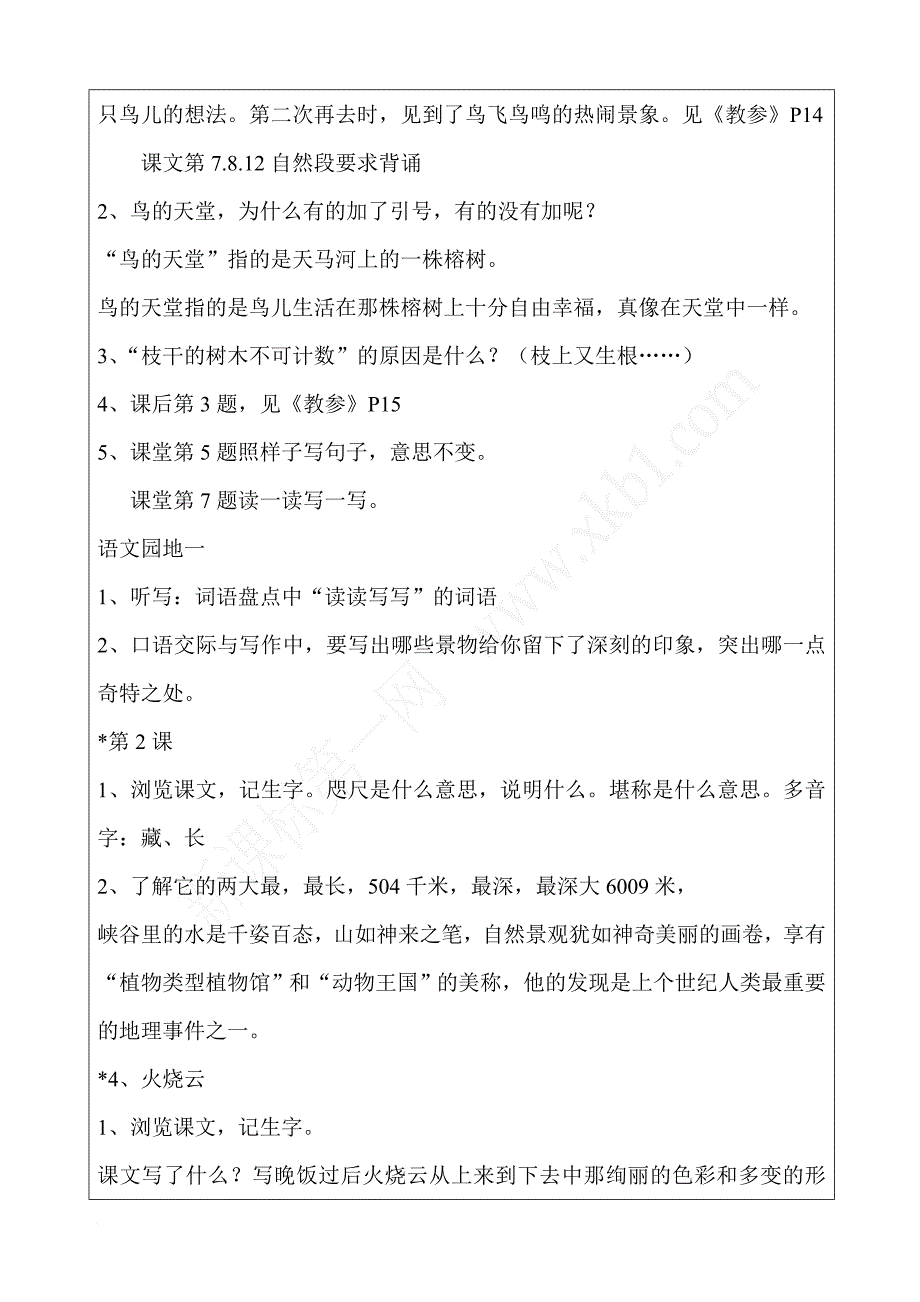 只鸟儿的想法。第二次再去时，见到了鸟飞鸟鸣的热闹景象。见《教参》P14

课文第 7.8.12 自然段要求背诵

2、鸟的天堂，为什么有的加了引号，有的没有加呢？

“鸟的天堂”指的是天马河上的一株榕树。

鸟的天堂指的是鸟儿生活在那株榕树上十分自由幸福，真像在天堂中一样。

3、“枝干的树木不可计数”的原因是什么？（枝上又生根……）

4、课后第 3 题，见《教参》P15

5、课堂第 5 题照样子写句子，意思不变。

课堂第 7 题读一读写一写。

语文园地一

1、听写：词语盘点中“读读写写”的词语

2、口语交际与写作中，要写出哪些景物给你留下了深刻的印象，突出哪一点奇特之处。

*第 2 课

1、浏览课文，记生字。咫尺是什么意思，说明什么。堪称是什么意思。多音字：藏、长

2、了解它的两大最，最长，504 千米，最深，最深大 6009 米，

峡谷里的水是千姿百态，山如神来之笔，自然景观犹如神奇美丽的画卷，享有“植物类型植物馆”和“动物王国”的美称，他的发现是上个世纪人类最重要的地理事件之一。

*4、火烧云

1、浏览课文，记生字。

课文写了什么？写晚饭过后火烧云从上来到下去中那绚丽的色彩和多变的形

新课标第一网 www.xkb1.com